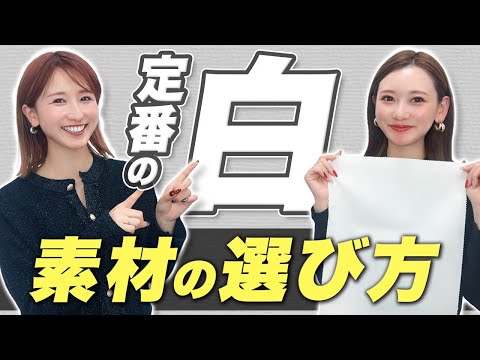 定番の白

素材の選び方